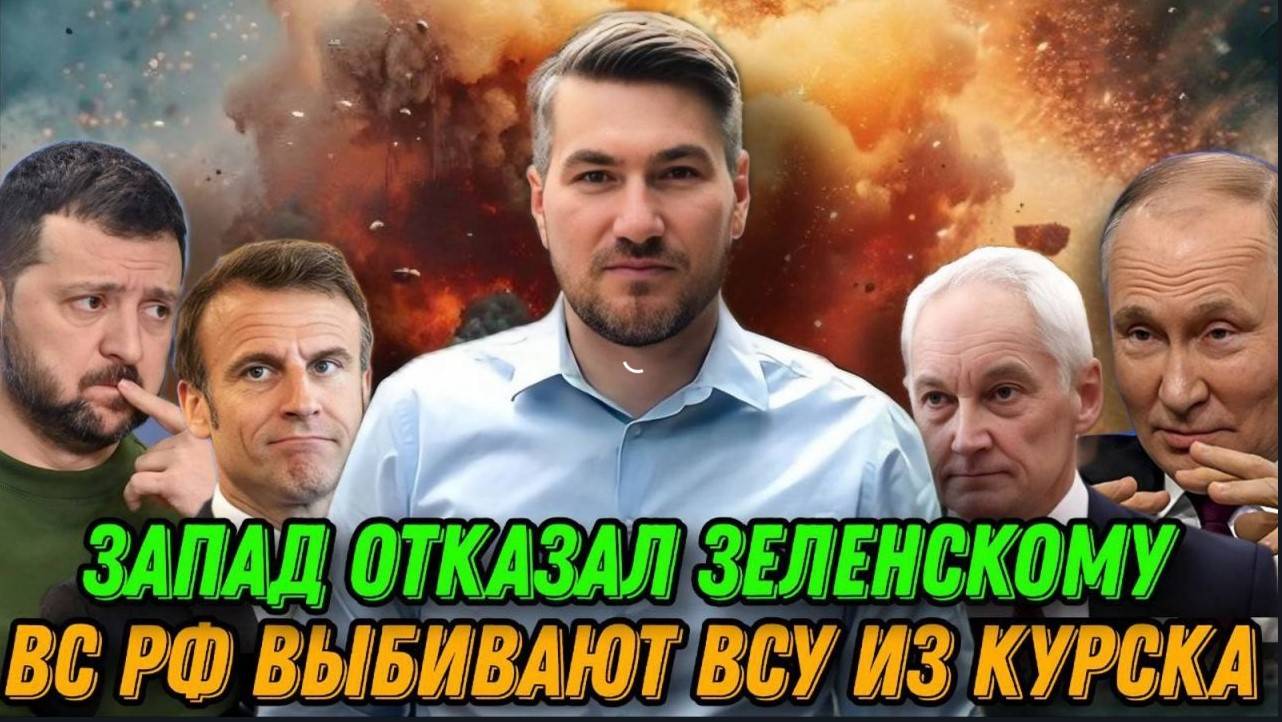 ЗАПАД ОТКАЗАЛ ЗЕЛЕНСКОМУ
ВС РФ ВЫБИВАЮТ ВСУ ИЗ КУРСКА